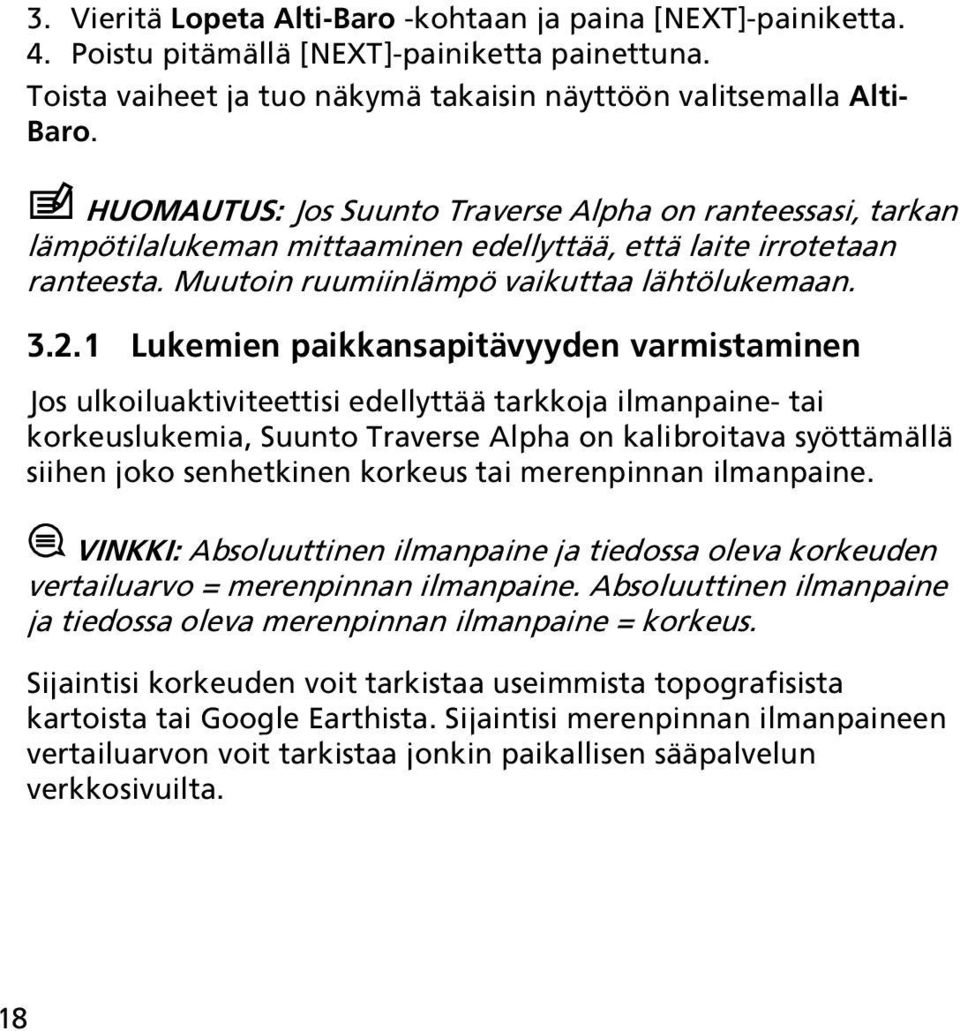 3. Vieritä Lopeta Alti-Baro -kohtaan ja paina [NEXT]-painiketta.
4. Poistu pitämällä [NEXT]-painiketta painettuna.
Toista vaiheet ja tuo näkymä takaisin näyttöön valitsemalla Alti-Baro.

HUOMAUTUS: Jos Suunto Traverse Alpha on ranteessasi, tarkan lämpötilalukeman mittaaminen edellyttää, että laite irrotetaan ranteesta. Muutoin ruumiinlämpö vaikuttaa lähtölukemaan.

3.2.1 Lukemien paikkansapitävyyden varmistaminen

Jos ulkoiluaktiviteettisi edellyttää tarkkoja ilmanpaine- tai korkeuslukemia, Suunto Traverse Alpha on kalibroitava syöttämällä siihen joko senhetkinen korkeus tai merenpinnan ilmanpaine.

VINKKI: Absoluuttinen ilmanpaine ja tiedossa oleva korkeuden vertailuarvo = merenpinnan ilmanpaine. Absoluuttinen ilmanpaine ja tiedossa oleva merenpinnan ilmanpaine = korkeus.

Sijaintisi korkeuden voit tarkistaa useimmista topografisista kartoista tai Google Earthista. Sijaintisi merenpinnan ilmanpaineen vertailuarvon voit tarkistaa jonkin paikallisen sääpalvelun verkkosivuilta.

18